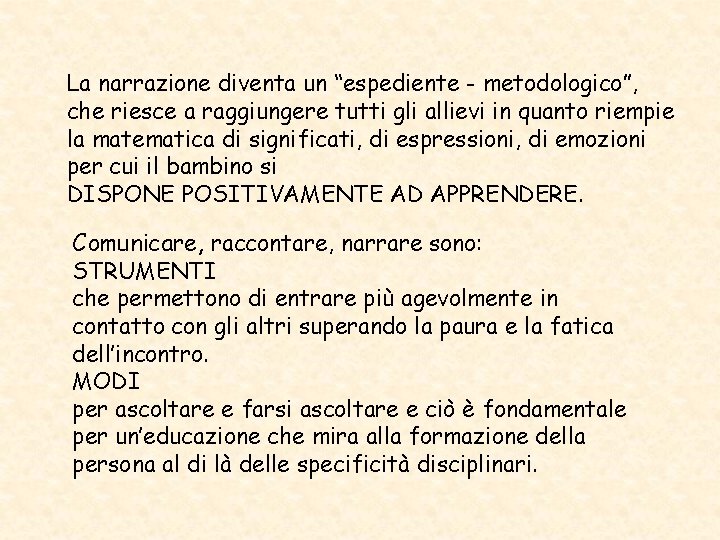 La narrazione diventa un “espediente - metodologico”, che riesce a raggiungere tutti gli allievi in quanto riempie la matematica di significati, di espressioni, di emozioni per cui il bambino si
DISPONE POSITIVAMENTE AD APPRENDERE.

Comunicare, raccontare, narrare sono:
STRUMENTI
che permettono di entrare più agevolmente in contatto con gli altri superando la paura e la fatica dell’incontro.
MODI
per ascoltare e farsi ascoltare e ciò è fondamentale per un’educazione che mira alla formazione della persona al di là delle specificità disciplinari.